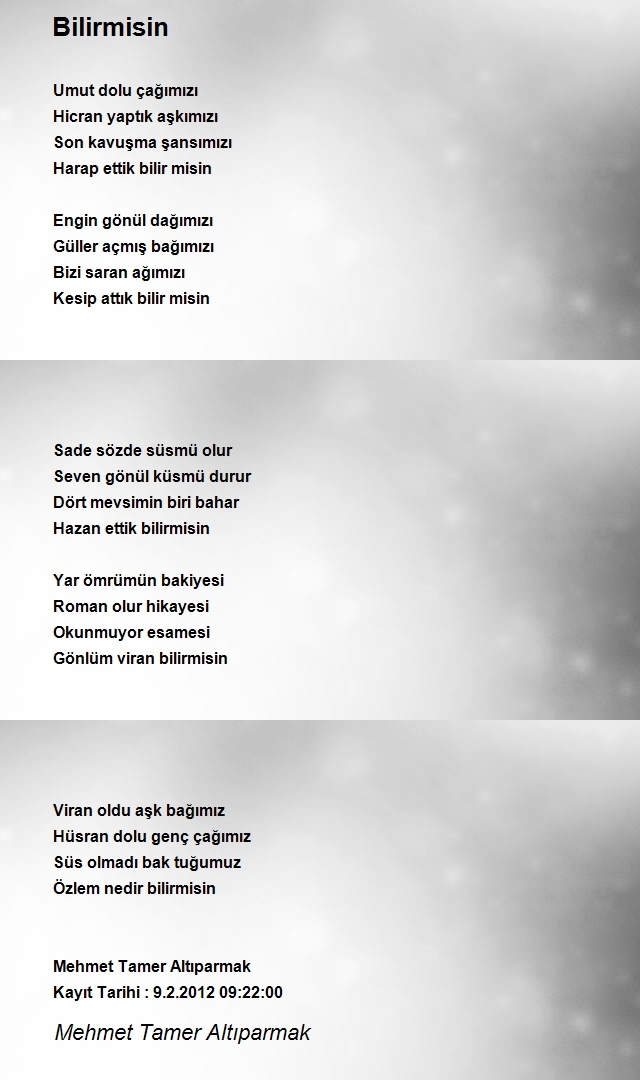 Bilirmisin

Umut dolu çağımızı
Hicran yaptık aşkımızı
Son kavuşma şansımızı
Harap ettik bilir misin

Engin gönül dağımızı
Güller açmış bağımızı
Bizi saran ağımızı
Kesip attık bilir misin

Sade sözde süsmü olur
Seven gönül küsmü durur
Dört mevsimin biri bahar
Hazan ettik bilirmisin

Yar ömrümün bakiyesi
Roman olur hikayesi
Okunmuyor esamesi
Gönlüm viran bilirmisin

Viran oldu aşk bağımız
Hüsran dolu genç çağımız
Süs olmadı bak tuğumuz
Özlem nedir bilirmisin

Mehmet Tamer Altıparmak
Kayıt Tarihi : 9.2.2012 09:22:00

Mehmet Tamer Altıparmak